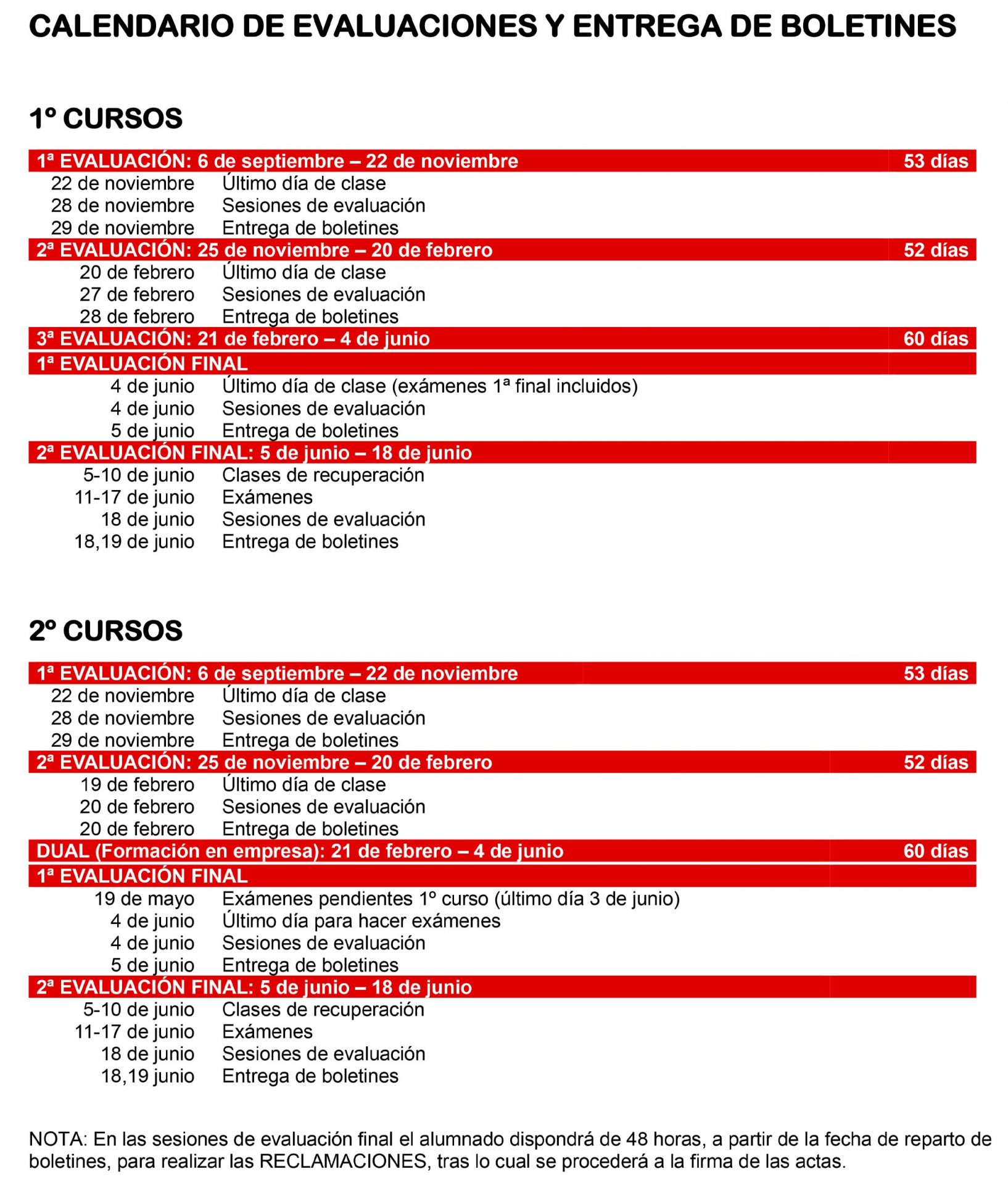 CALENDARIO DE EVALUACIONES Y ENTREGA DE BOLETINES

1º CURSOS

1ª EVALUACIÓN: 6 de septiembre – 22 de noviembre 53 días
22 de noviembre Último día de clase
28 de noviembre Sesiones de evaluación
29 de noviembre Entrega de boletines
2ª EVALUACIÓN: 25 de noviembre – 20 de febrero 52 días
20 de febrero Último día de clase
27 de febrero Sesiones de evaluación
28 de febrero Entrega de boletines
3ª EVALUACIÓN: 21 de febrero – 4 de junio 60 días
1ª EVALUACIÓN FINAL
4 de junio Último día de clase (exámenes 1ª final incluidos)
4 de junio Sesiones de evaluación
5 de junio Entrega de boletines
2ª EVALUACIÓN FINAL: 5 de junio – 18 de junio
5-10 de junio Clases de recuperación
11-17 de junio Exámenes
18 de junio Sesiones de evaluación
18,19 de junio Entrega de boletines

2º CURSOS

1ª EVALUACIÓN: 6 de septiembre – 22 de noviembre 53 días
22 de noviembre Último día de clase
28 de noviembre Sesiones de evaluación
29 de noviembre Entrega de boletines
2ª EVALUACIÓN: 25 de noviembre – 20 de febrero 52 días
19 de febrero Último día de clase
20 de febrero Sesiones de evaluación
20 de febrero Entrega de boletines
DUAL (Formación en empresa): 21 de febrero – 4 de junio 60 días
1ª EVALUACIÓN FINAL
19 de mayo Exámenes pendientes 1º curso (último día 3 de junio)
4 de junio Último día para hacer exámenes
4 de junio Sesiones de evaluación
5 de junio Entrega de boletines
2ª EVALUACIÓN FINAL: 5 de junio – 18 de junio
5-10 de junio Clases de recuperación
11-17 de junio Exámenes
18 de junio Sesiones de evaluación
18,19 junio Entrega de boletines

NOTA: En las sesiones de evaluación final el alumnado dispondrá de 48 horas, a partir de la fecha de reparto de boletines, para realizar las RECLAMACIONES, tras lo cual se procederá a la firma de las actas.